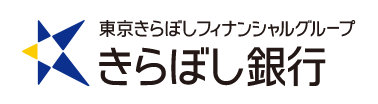 東京きらぼしフィナンシャルグループ
きらぼし銀行